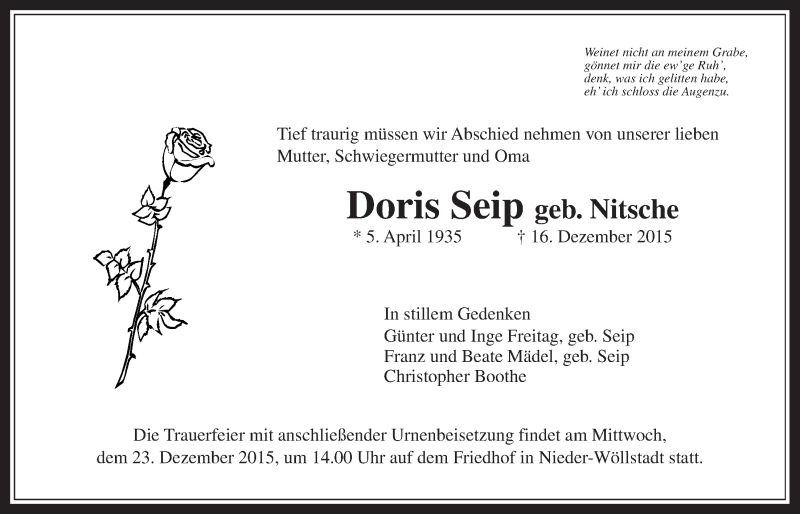 Weinet nicht an meinem Grabe,
gönnet mir die ew'ge Ruh',
denk, was ich gelitten habe,
eh' ich schloss die Augenzu.

Tief traurig müssen wir Abschied nehmen von unserer lieben Mutter, Schwiegermutter und Oma

Doris Seip geb. Nitsche

* 5. April 1935 † 16. Dezember 2015

In stillem Gedenken
Günter und Inge Freitag, geb. Seip
Franz und Beate Mädel, geb. Seip
Christopher Boothe

Die Trauerfeier mit anschließender Urnenbeisetzung findet am Mittwoch, dem 23. Dezember 2015, um 14.00 Uhr auf dem Friedhof in Nieder-Wöllstadt statt.